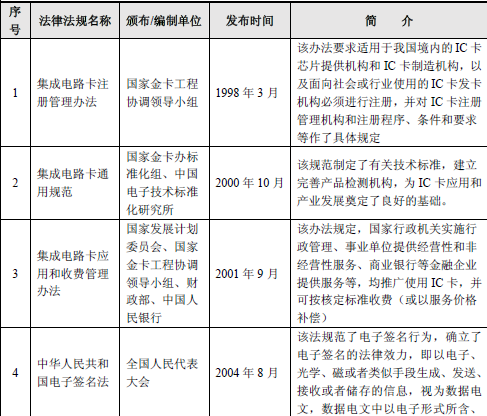 | 序号 | 法律法规名称 | 颁布/编制单位 | 发布时间 | 简　　介 |
|---|---|---|---|---|
| 1 | 集成电路卡注册管理办法 | 国家金卡工程协调领导小组 | 1998 年 3 月 | 该办法要求适用于我国境内的 IC 卡芯片提供机构和 IC 卡制造机构，以及面向社会或行业使用的 IC 卡发卡机构必须进行注册，并对 IC 卡注册管理机构和注册程序、条件和要求等作了具体规定 |
| 2 | 集成电路卡通用规范 | 国家金卡办标准化组、中国电子技术标准化研究所 | 2000 年 10 月 | 该规范制定了有关技术标准，建立完善产品检测机构，为 IC 卡应用和产业发展奠定了良好的基础。 |
| 3 | 集成电路卡应用和收费管理办法 | 国家发展计划委员会、国家金卡工程协调领导小组、财政部、中国人民银行 | 2001 年 9 月 | 该办法规定，国家行政机关实施行政管理、事业单位提供经营性和非经营性服务、商业银行等金融企业提供服务等，均推广使用 IC 卡，并可按核定标准收费（或以服务价格补偿） |
| 4 | 中华人民共和国电子签名法 | 全国人民代表大会 | 2004 年 8 月 | 该法规范了电子签名行为，确立了电子签名的法律效力，即以电子、光学、磁或者类似手段生成、发送、接收或者储存的信息，视为数据电文，数据电文中以电子形式所含、 |